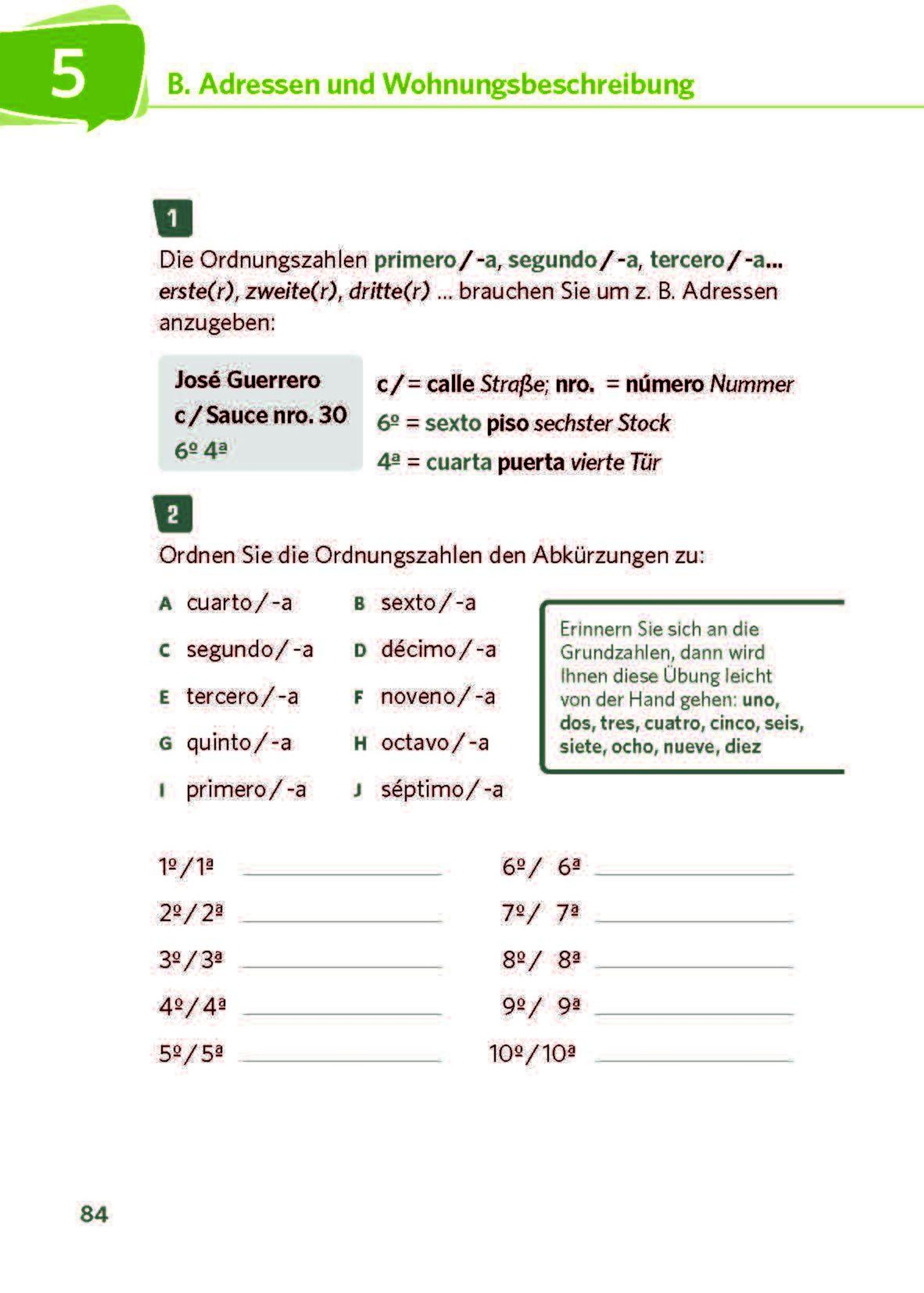 5

B. Adressen und Wohnungsbeschreibung

1

Die Ordnungszahlen primero / -a, segundo / -a, tercero / -a… erste(r), zweite(r), dritte(r) … brauchen Sie um z. B. Adressen anzugeben:

José Guerrero
c / Sauce nro. 30
6º 4ª

c / = calle Straße; nro. = número Nummer
6º = sexto piso sechster Stock
4ª = cuarta puerta vierte Tür

2

Ordnen Sie die Ordnungszahlen den Abkürzungen zu:

A cuarto / -a
B sexto / -a
C segundo / -a
D décimo / -a
E tercero / -a
F noveno / -a
G quinto / -a
H octavo / -a
I primero / -a
J séptimo / -a

Erinnern Sie sich an die Grundzahlen, dann wird Ihnen diese Übung leicht von der Hand gehen: uno, dos, tres, cuatro, cinco, seis, siete, ocho, nueve, diez

1º / 1ª ____________
2º / 2ª ____________
3º / 3ª ____________
4º / 4ª ____________
5º / 5ª ____________
6º / 6ª ____________
7º / 7ª ____________
8º / 8ª ____________
9º / 9ª ____________
10º / 10ª ____________

84